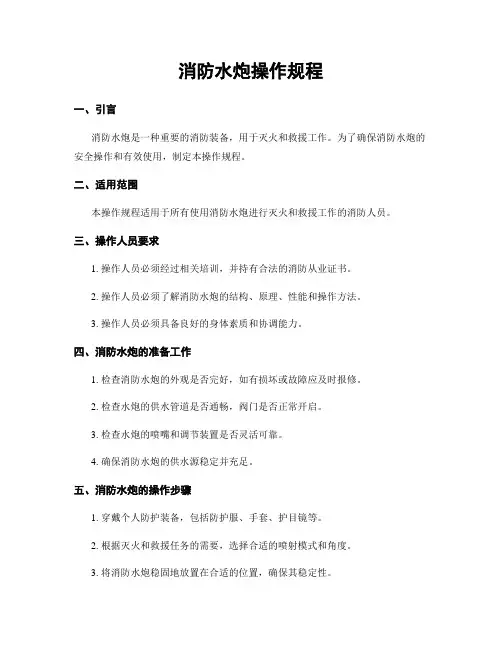 消防水炮操作规程

一、引言

消防水炮是一种重要的消防装备，用于灭火和救援工作。为了确保消防水炮的安全操作和有效使用，制定本操作规程。

二、适用范围

本操作规程适用于所有使用消防水炮进行灭火和救援工作的消防人员。

三、操作人员要求

1. 操作人员必须经过相关培训，并持有合法的消防从业证书。

2. 操作人员必须了解消防水炮的结构、原理、性能和操作方法。

3. 操作人员必须具备良好的身体素质和协调能力。

四、消防水炮的准备工作

1. 检查消防水炮的外观是否完好，如有损坏或故障应及时报修。

2. 检查水炮的供水管道是否通畅，阀门是否正常开启。

3. 检查水炮的喷嘴和调节装置是否灵活可靠。

4. 确保消防水炮的供水源稳定并充足。

五、消防水炮的操作步骤

1. 穿戴个人防护装备，包括防护服、手套、护目镜等。

2. 根据灭火和救援任务的需要，选择合适的喷射模式和角度。

3. 将消防水炮稳固地放置在合适的位置，确保其稳定性。